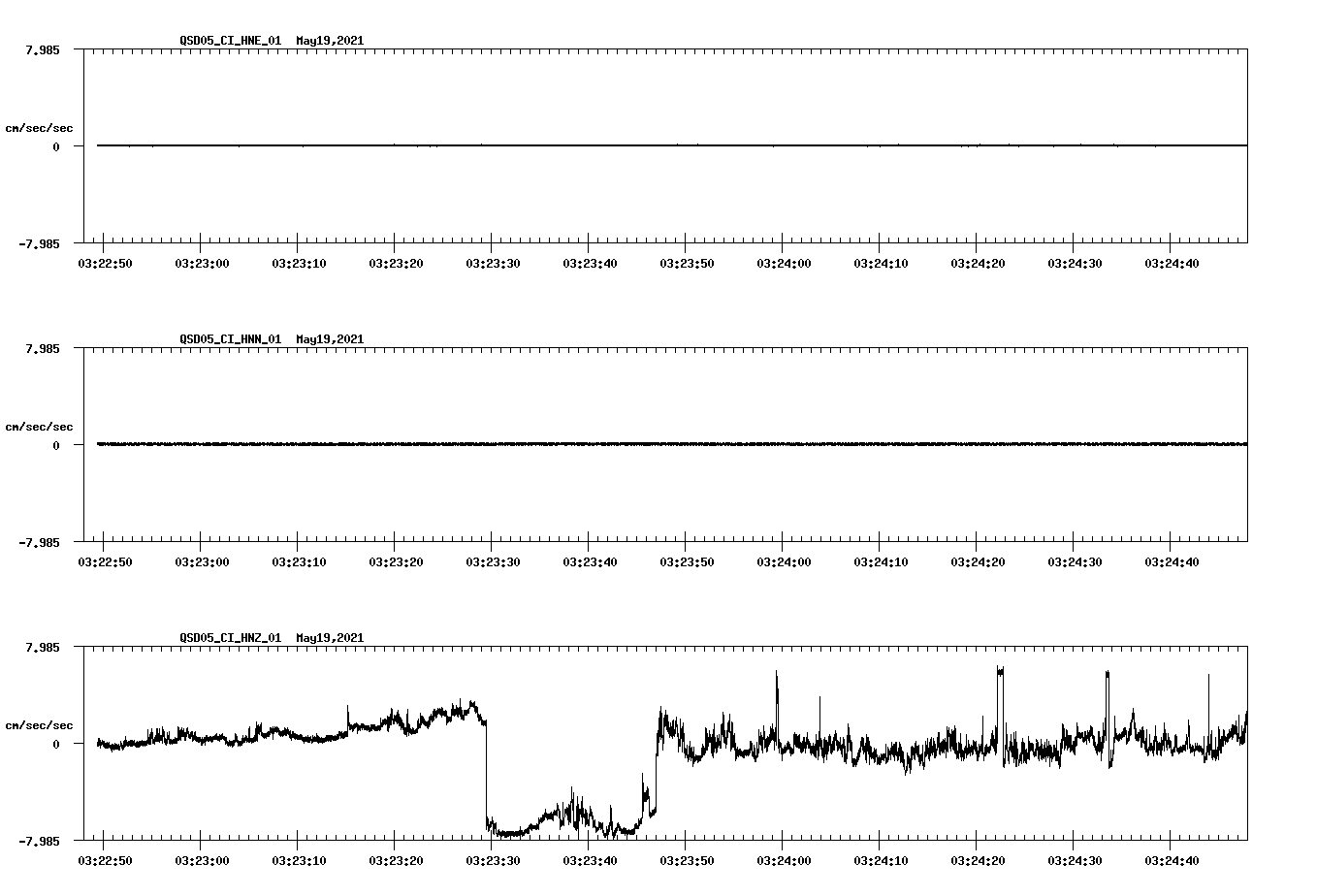 QSD05_CI_HNE_01 May19,2021

7.985

cm/sec/sec

0

-7.985

03:22:50 03:23:00 03:23:10 03:23:20 03:23:30 03:23:40 03:23:50 03:24:00 03:24:10 03:24:20 03:24:30 03:24:40

QSD05_CI_HNN_01 May19,2021

7.985

cm/sec/sec

0

-7.985

03:22:50 03:23:00 03:23:10 03:23:20 03:23:30 03:23:40 03:23:50 03:24:00 03:24:10 03:24:20 03:24:30 03:24:40

QSD05_CI_HNZ_01 May19,2021

7.985

cm/sec/sec

0

-7.985

03:22:50 03:23:00 03:23:10 03:23:20 03:23:30 03:23:40 03:23:50 03:24:00 03:24:10 03:24:20 03:24:30 03:24:40